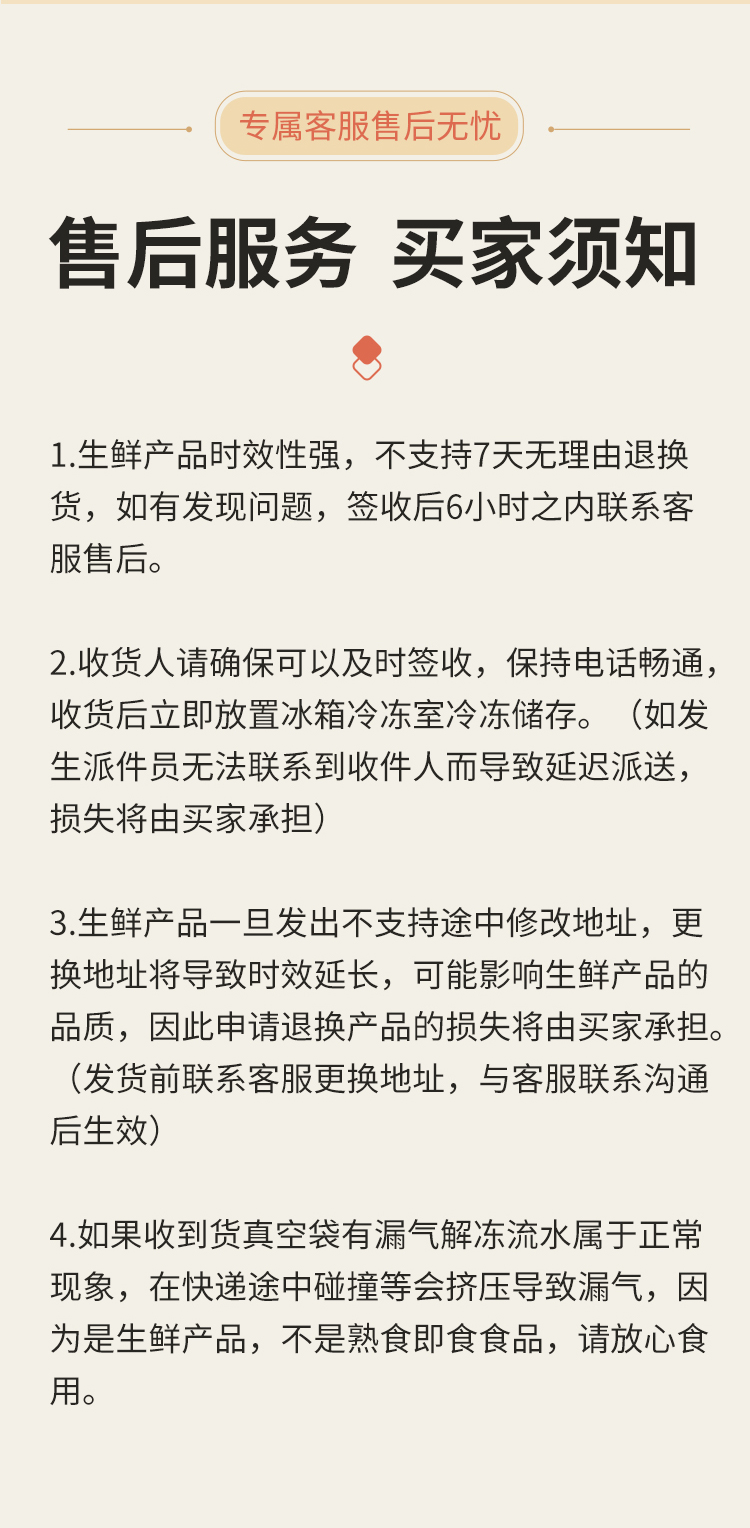 专属客服售后无忧

售后服务 买家须知

1.生鲜产品时效性强，不支持7天无理由退换货，如有发现问题，签收后6小时之内联系客服售后。

2.收货人请确保可以及时签收，保持电话畅通，收货后立即放置冰箱冷冻室冷冻储存。（如发生派件员无法联系到收件人而导致延迟派送，损失将由买家承担）

3.生鲜产品一旦发出不支持途中修改地址，更换地址将导致时效延长，可能影响生鲜产品的品质，因此申请退换产品的损失将由买家承担。（发货前联系客服更换地址，与客服联系沟通后生效）

4.如果收到货真空袋有漏气解冻流水属于正常现象，在快递途中碰撞等会挤压导致漏气，因为是生鲜产品，不是熟食即食食品，请放心食用。